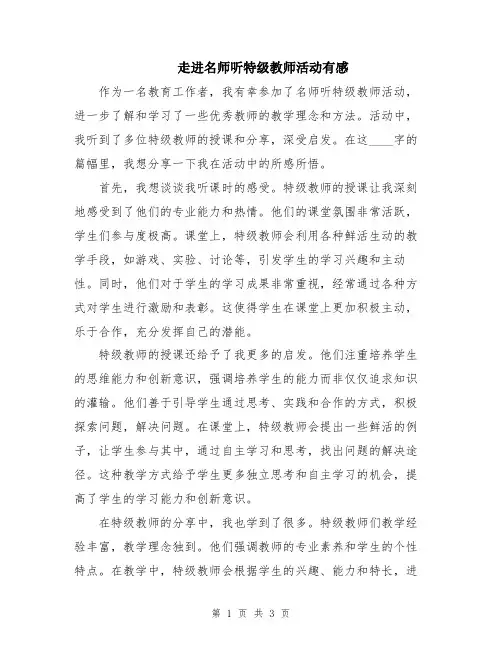 走进名师听特级教师活动有感

作为一名教育工作者，我有幸参加了名师听特级教师活动，进一步了解和学习了一些优秀教师的教学理念和方法。活动中，我听到了多位特级教师的授课和分享，深受启发。在这____字的篇幅里，我想分享一下我在活动中的所感所悟。

首先，我想谈谈我听课时的感受。特级教师的授课让我深刻地感受到了他们的专业能力和热情。他们的课堂氛围非常活跃，学生们参与度极高。课堂上，特级教师会利用各种鲜活生动的教学手段，如游戏、实验、讨论等，引发学生的学习兴趣和主动性。同时，他们对于学生的学习成果非常重视，经常通过各种方式对学生进行激励和表彰。这使得学生在课堂上更加积极主动，乐于合作，充分发挥自己的潜能。

特级教师的授课还给予了我更多的启发。他们注重培养学生的思维能力和创新意识，强调培养学生的能力而非仅仅追求知识的灌输。他们善于引导学生通过思考、实践和合作的方式，积极探索问题，解决问题。在课堂上，特级教师会提出一些鲜活的例子，让学生参与其中，通过自主学习和思考，找出问题的解决途径。这种教学方式给予学生更多独立思考和自主学习的机会，提高了学生的学习能力和创新意识。

在特级教师的分享中，我也学到了很多。特级教师们教学经验丰富，教学理念独到。他们强调教师的专业素养和学生的个性特点。在教学中，特级教师会根据学生的兴趣、能力和特长，进

第 1 页 共 3 页